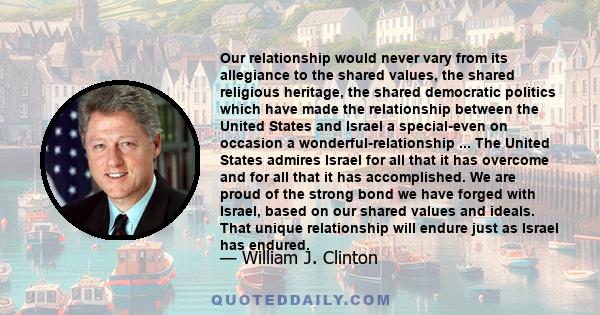 Our relationship would never vary from its allegiance to the shared values, the shared religious heritage, the shared democratic politics which have made the relationship between the United States and Israel a special-even on occasion a wonderful-relationship ... The United States admires Israel for all that it has overcome and for all that it has accomplished. We are proud of the strong bond we have forged with Israel, based on our shared values and ideals. That unique relationship will endure just as Israel has endured.

— William J. Clinton

QUOTEDDAILY.COM